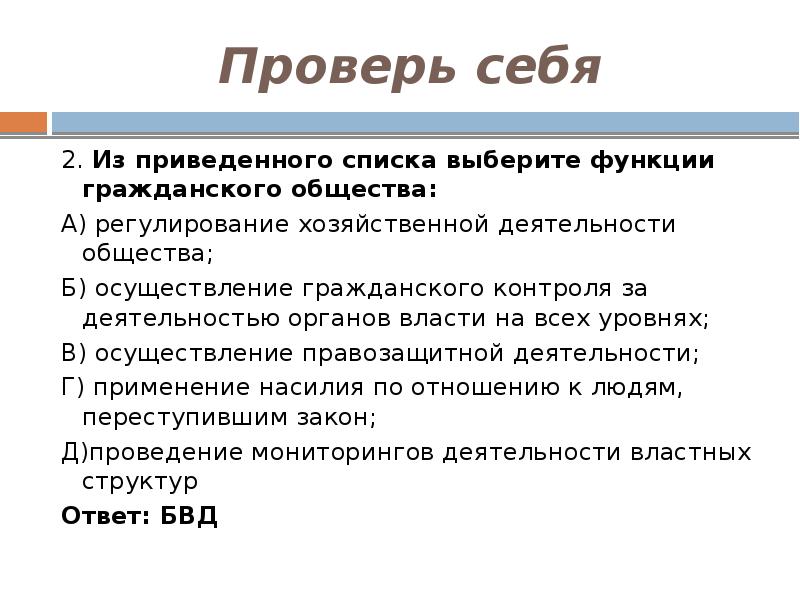 Проверь себя

2. Из приведенного списка выберите функции гражданского общества:

А) регулирование хозяйственной деятельности общества;

Б) осуществление гражданского контроля за деятельностью органов власти на всех уровнях;

В) осуществление правозащитной деятельности;

Г) применение насилия по отношению к людям, переступившим закон;

Д)проведение мониторингов деятельности властных структур

Ответ: БВД